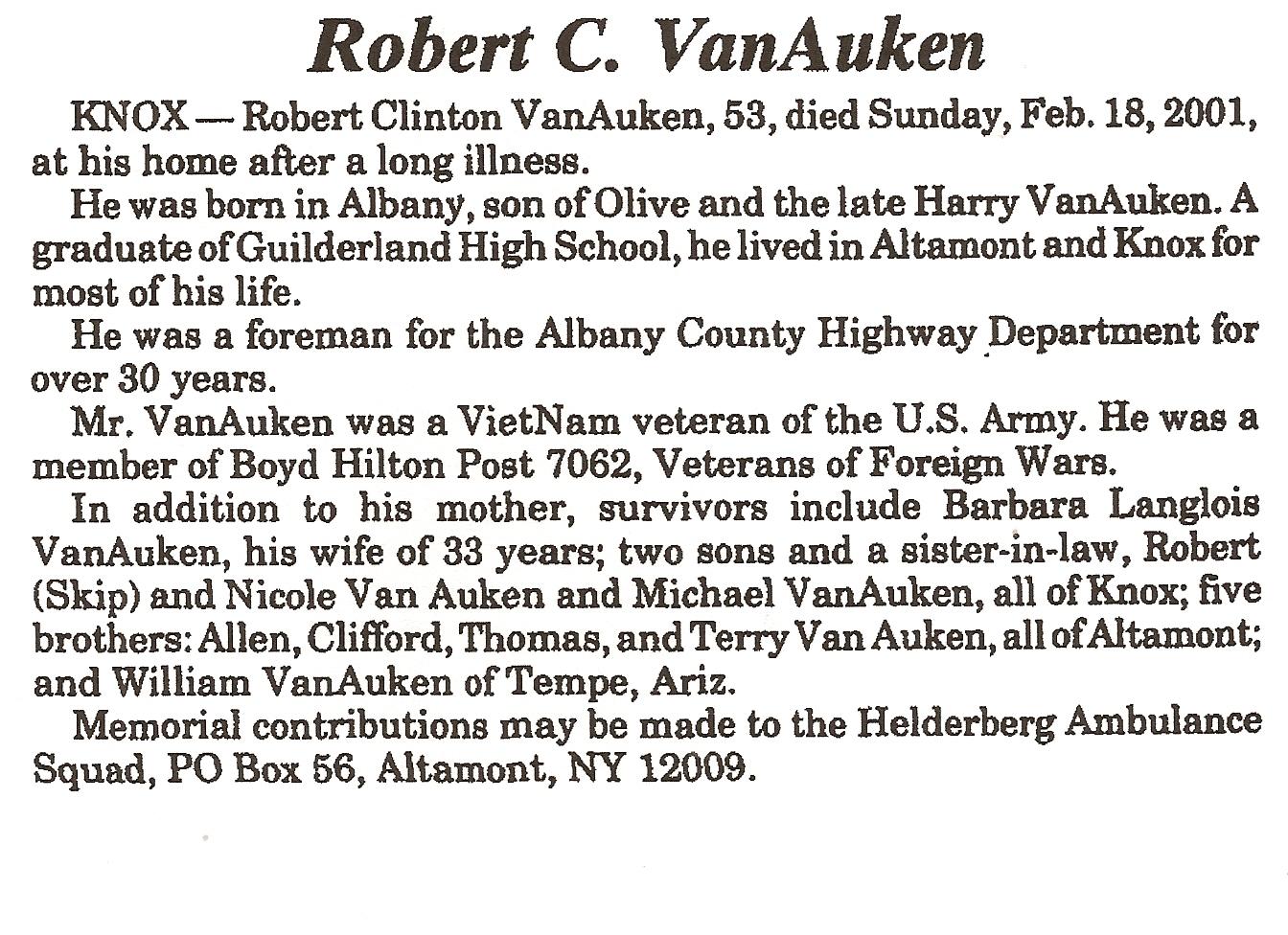 Robert C. VanAuken

KNOX — Robert Clinton VanAuken, 53, died Sunday, Feb. 18, 2001, at his home after a long illness.

He was born in Albany, son of Olive and the late Harry VanAuken. A graduate of Guilderland High School, he lived in Altamont and Knox for most of his life.

He was a foreman for the Albany County Highway Department for over 30 years.

Mr. VanAuken was a VietNam veteran of the U.S. Army. He was a member of Boyd Hilton Post 7062, Veterans of Foreign Wars.

In addition to his mother, survivors include Barbara Langlois VanAuken, his wife of 33 years; two sons and a sister-in-law, Robert (Skip) and Nicole Van Auken and Michael VanAuken, all of Knox; five brothers: Allen, Clifford, Thomas, and Terry Van Auken, all of Altamont; and William VanAuken of Tempe, Ariz.

Memorial contributions may be made to the Helderberg Ambulance Squad, PO Box 56, Altamont, NY 12009.